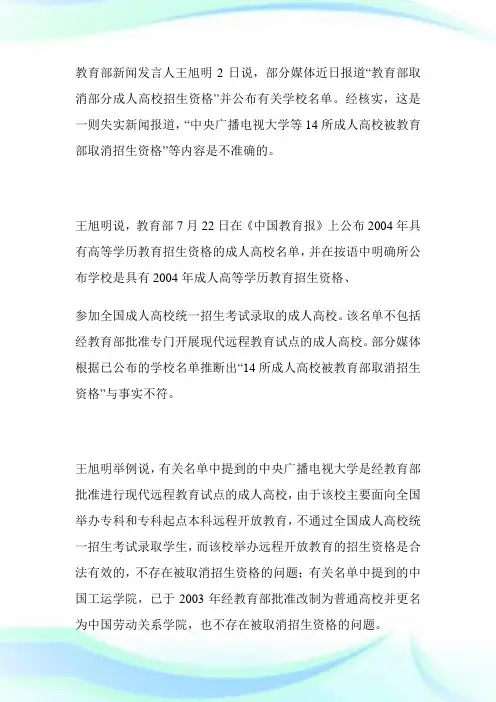 教育部新闻发言人王旭明 2 日说，部分媒体近日报道“教育部取消部分成人高校招生资格”并公布有关学校名单。经核实，这是一则失实新闻报道，“中央广播电视大学等 14 所成人高校被教育部取消招生资格”等内容是不准确的。

王旭明说，教育部 7 月 22 日在《中国教育报》上公布 2004 年具有高等学历教育招生资格的成人高校名单，并在按语中明确所公布学校是具有 2004 年成人高等学历教育招生资格、

参加全国成人高校统一招生考试录取的成人高校。该名单不包括经教育部批准专门开展现代远程教育试点的成人高校。部分媒体根据已公布的学校名单推断出“14 所成人高校被教育部取消招生资格”与事实不符。

王旭明举例说，有关名单中提到的中央广播电视大学是经教育部批准进行现代远程教育试点的成人高校，由于该校主要面向全国举办专科和专科起点本科远程开放教育，不通过全国成人高校统一招生考试录取学生，而该校举办远程开放教育的招生资格是合法有效的，不存在被取消招生资格的问题；有关名单中提到的中国工运学院，已于 2003 年经教育部批准改制为普通高校并更名为中国劳动关系学院，也不存在被取消招生资格的问题。